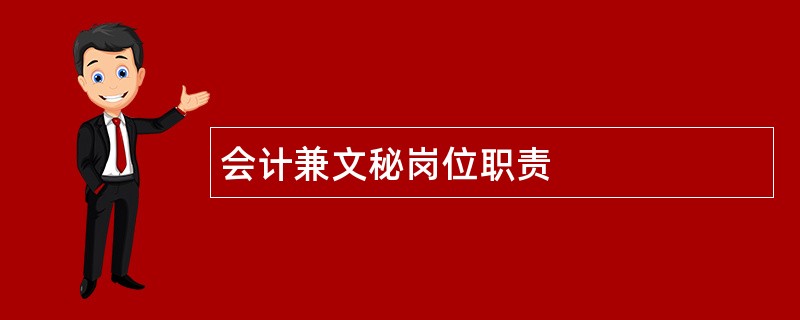 会计兼文秘岗位职责